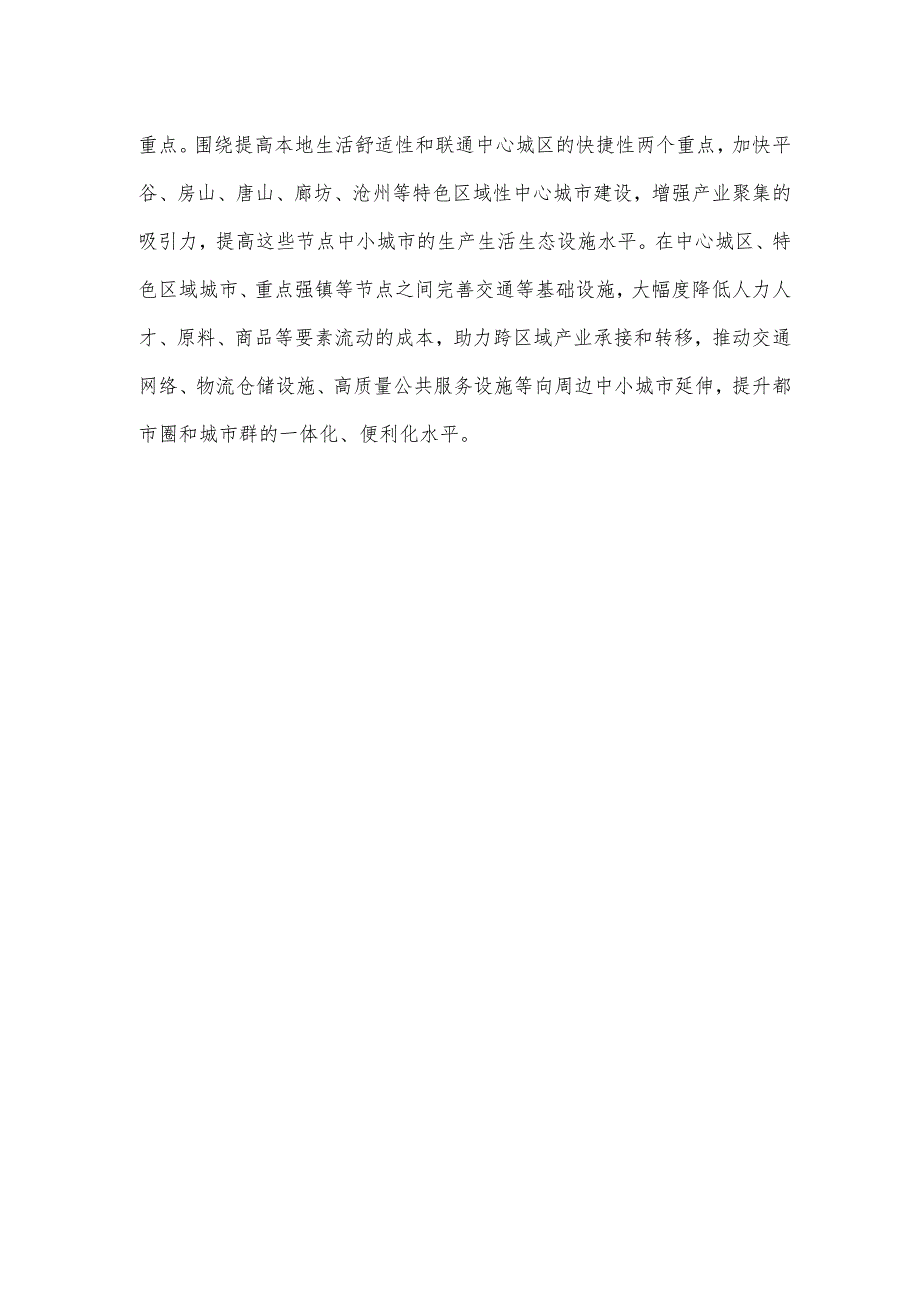 重点。围绕提高本地生活舒适性和联通中心城区的快捷性两个重点，加快平谷、房山、唐山、廊坊、沧州等特色区域性中心城市建设，增强产业聚集的吸引力，提高这些节点中小城市的生产生活生态设施水平。在中心城区、特色区域城市、重点强镇等节点之间完善交通等基础设施，大幅度降低人力人才、原料、商品等要素流动的成本，助力跨区域产业承接和转移，推动交通网络、物流仓储设施、高质量公共服务设施等向周边中小城市延伸，提升都市圈和城市群的一体化、便利化水平。